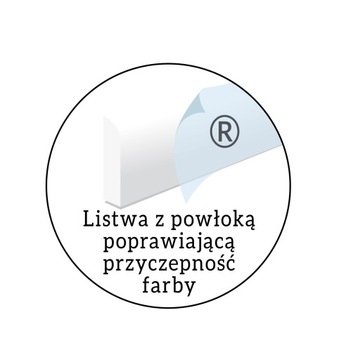 ®

Listwa z powłoką poprawiającą przyczepność farby